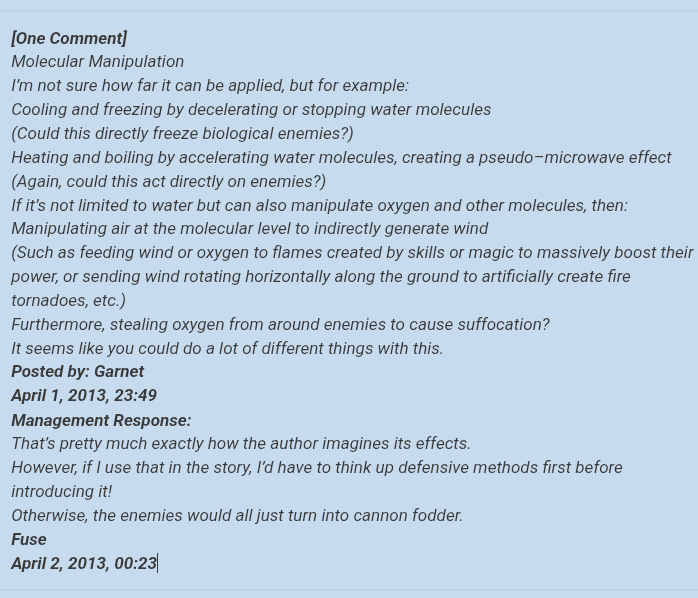 [One Comment]
Molecular Manipulation
I'm not sure how far it can be applied, but for example:
Cooling and freezing by decelerating or stopping water molecules
(Could this directly freeze biological enemies?)
Heating and boiling by accelerating water molecules, creating a pseudo–microwave effect
(Again, could this act directly on enemies?)
If it's not limited to water but can also manipulate oxygen and other molecules, then:
Manipulating air at the molecular level to indirectly generate wind
(Such as feeding wind or oxygen to flames created by skills or magic to massively boost their power, or sending wind rotating horizontally along the ground to artificially create fire tornadoes, etc.)
Furthermore, stealing oxygen from around enemies to cause suffocation?
It seems like you could do a lot of different things with this.
Posted by: Garnet
April 1, 2013, 23:49
Management Response:
That's pretty much exactly how the author imagines its effects.
However, if I use that in the story, I'd have to think up defensive methods first before introducing it!
Otherwise, the enemies would all just turn into cannon fodder.
Fuse
April 2, 2013, 00:23